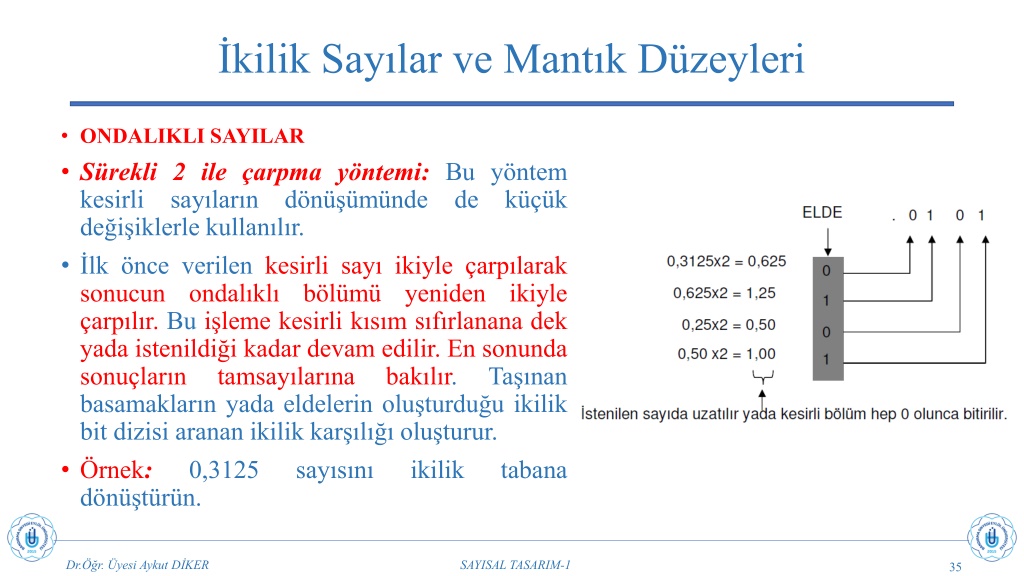 İkilik Sayılar ve Mantık Düzeyleri

• ONDALIKLI SAYILAR

• Sürekli 2 ile çarpma yöntemi: Bu yöntem kesirli sayıların dönüşümünde de küçük değişiklerle kullanılır.

• İlk önce verilen kesirli sayı ikiyle çarpılarak sonucun ondalıklı bölümü yeniden ikiyle çarpılır. Bu işleme kesirli kısım sıfırlanana dek yada istenildiği kadar devam edilir. En sonunda sonuçların tamsayılarına bakılır. Taşınan basamakların yada eldelerin oluşturduğu ikilik bit dizisi aranan ikilik karşılığı oluşturur.

• Örnek: 0,3125 sayısını ikilik tabana dönüştürün.

ELDE

. 0 1 0 1

0,3125x2 = 0,625 0

0,625x2 = 1,25 1

0,25x2 = 0,50 0

0,50 x2 = 1,00 1

İstenilen sayıda uzatılır yada kesirli bölüm hep 0 olunca bitirilir.

Dr.Öğr. Üyesi Aykut DİKER

SAYISAL TASARIM-1

35